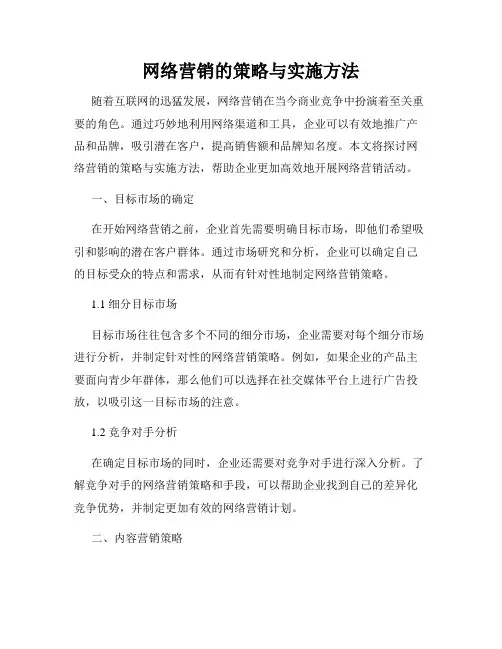 网络营销的策略与实施方法

随着互联网的迅猛发展，网络营销在当今商业竞争中扮演着至关重要的角色。通过巧妙地利用网络渠道和工具，企业可以有效地推广产品和品牌，吸引潜在客户，提高销售额和品牌知名度。本文将探讨网络营销的策略与实施方法，帮助企业更加高效地开展网络营销活动。

一、目标市场的确定

在开始网络营销之前，企业首先需要明确目标市场，即他们希望吸引和影响的潜在客户群体。通过市场研究和分析，企业可以确定自己的目标受众的特点和需求，从而有针对性地制定网络营销策略。

1.1 细分目标市场

目标市场往往包含多个不同的细分市场，企业需要对每个细分市场进行分析，并制定针对性的网络营销策略。例如，如果企业的产品主要面向青少年群体，那么他们可以选择在社交媒体平台上进行广告投放，以吸引这一目标市场的注意。

1.2 竞争对手分析

在确定目标市场的同时，企业还需要对竞争对手进行深入分析。了解竞争对手的网络营销策略和手段，可以帮助企业找到自己的差异化竞争优势，并制定更加有效的网络营销计划。

二、内容营销策略